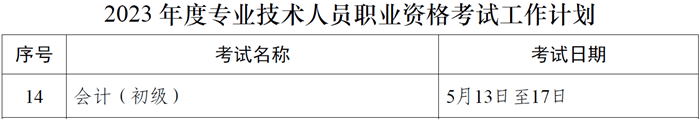 2023 年度专业技术人员职业资格考试工作计划

| 序号 | 考试名称 | 考试日期 |
|---|---|---|
| 14 | 会计（初级） | 5月13日至17日 |